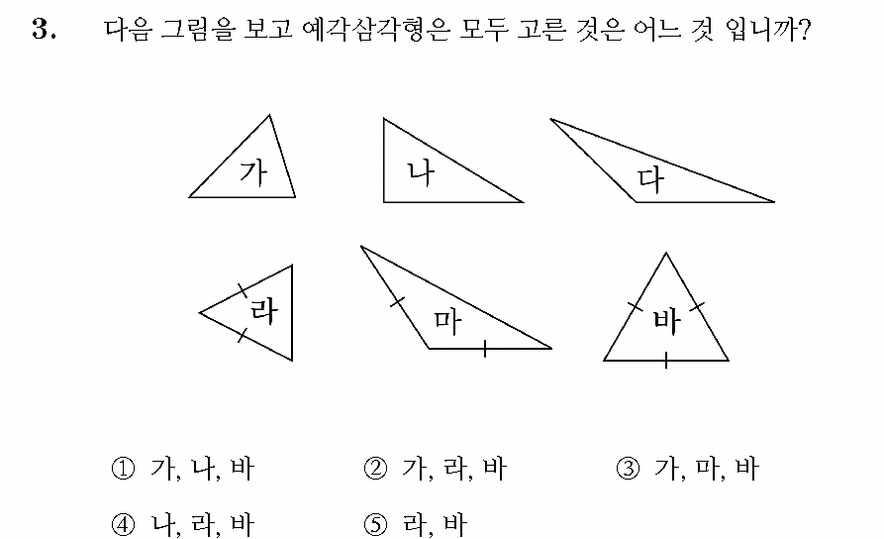 3. 다음 그림을 보고 예각삼각형은 모두 고른 것은 어느 것 입니까?

가

나

다

라

마

바

① 가, 나, 바
② 가, 라, 바
③ 가, 마, 바
④ 나, 라, 바
⑤ 라, 바